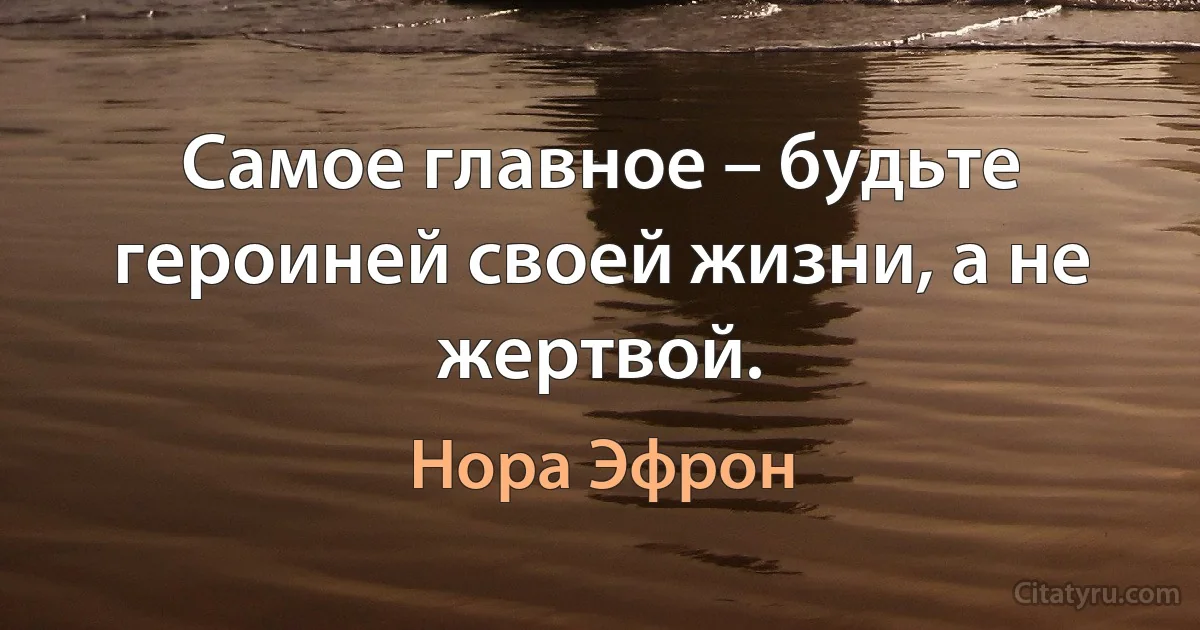 Самое главное – будьте героиней своей жизни, а не жертвой.

Нора Эфрон

Citatyru.com